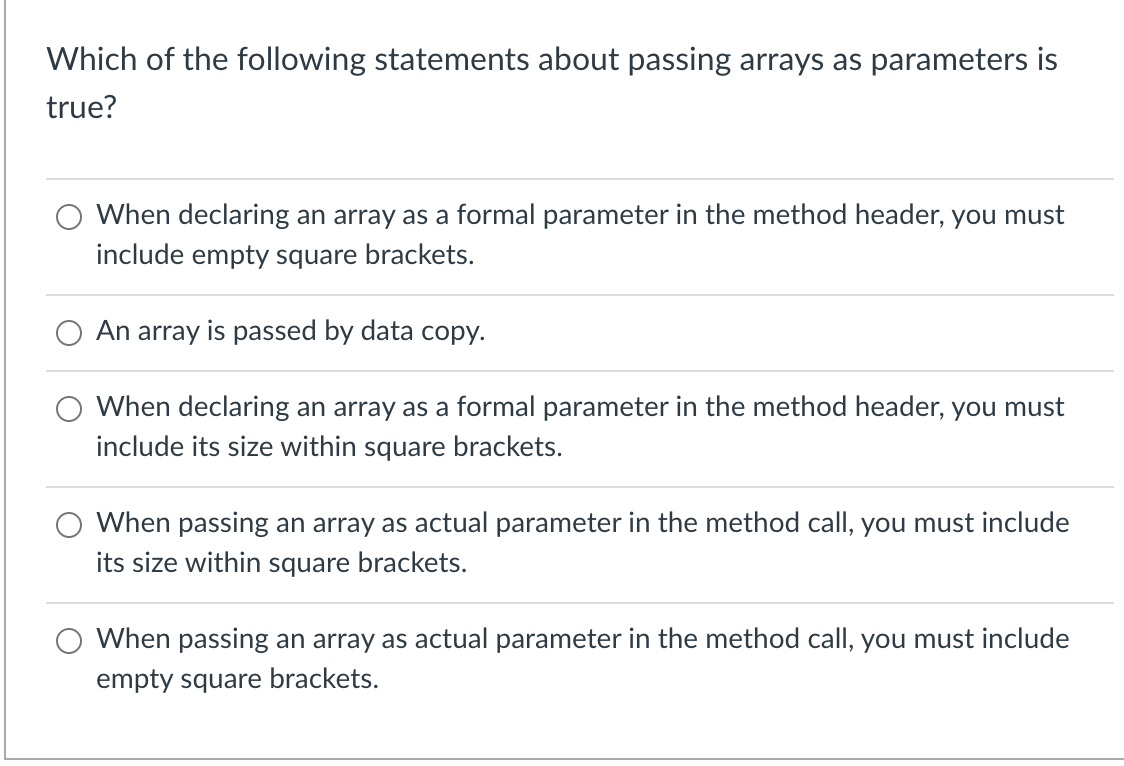 Which of the following statements about passing arrays as parameters is true?

When declaring an array as a formal parameter in the method header, you must include empty square brackets.

An array is passed by data copy.

When declaring an array as a formal parameter in the method header, you must include its size within square brackets.

When passing an array as actual parameter in the method call, you must include its size within square brackets.

When passing an array as actual parameter in the method call, you must include empty square brackets.